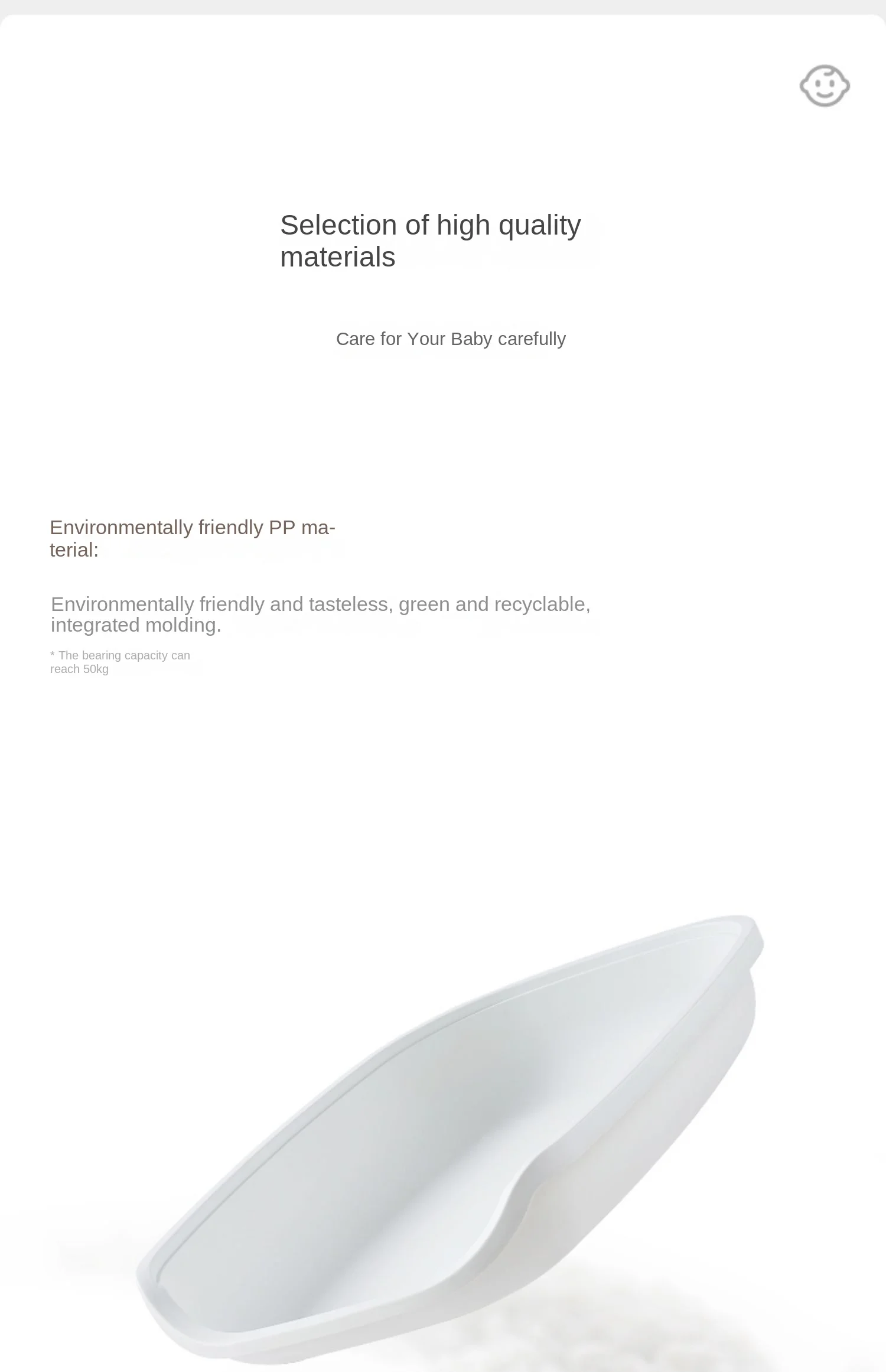 Selection of high quality materials

Care for Your Baby carefully

Environmentally friendly PP material:

Environmentally friendly and tasteless, green and recyclable, integrated molding.

* The bearing capacity can reach 50kg